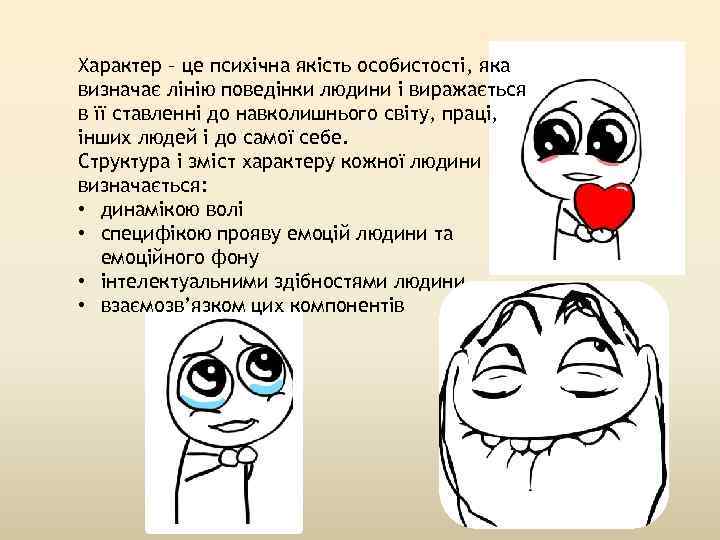 Характер – це психічна якість особистості, яка визначає лінію поведінки людини і виражається в її ставленні до навколишнього світу, праці, інших людей і до самої себе.
Структура і зміст характеру кожної людини визначається:
• динамікою волі
• специфікою прояву емоцій людини та емоційного фону
• інтелектуальними здібностями людини
• взаємозв'язком цих компонентів